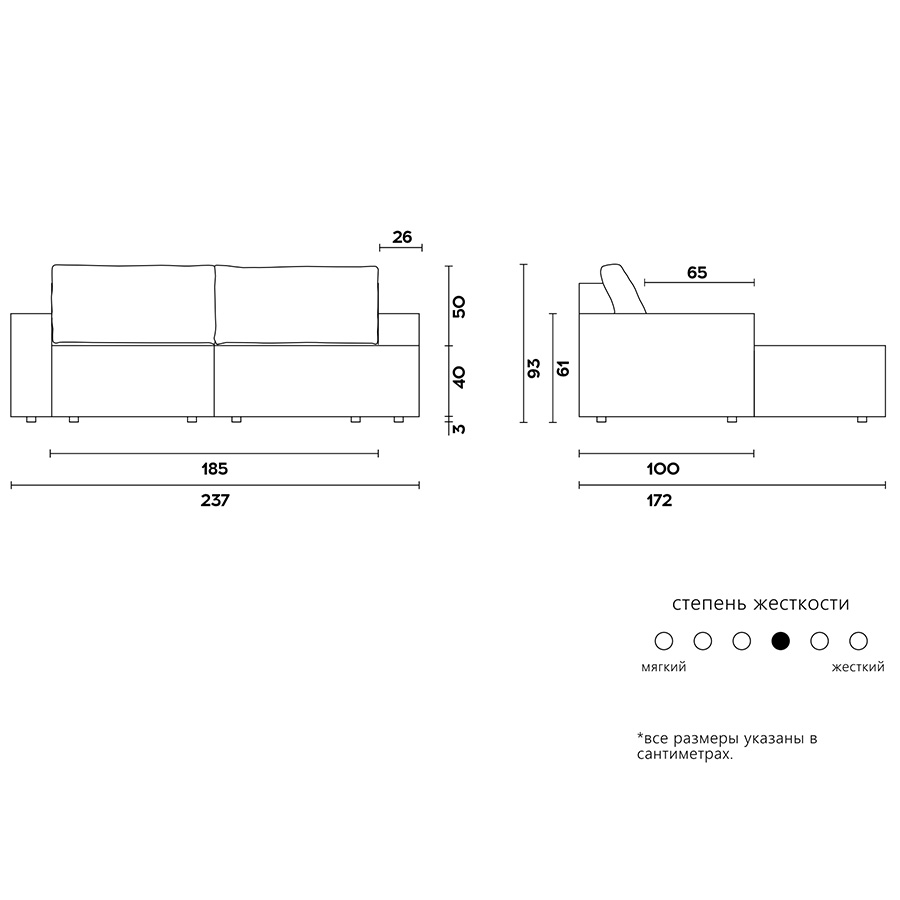 26

50

40

3

185

237

93

61

65

100

172

степень жесткости

мягкий

жесткий

*все размеры указаны в сантиметрах.